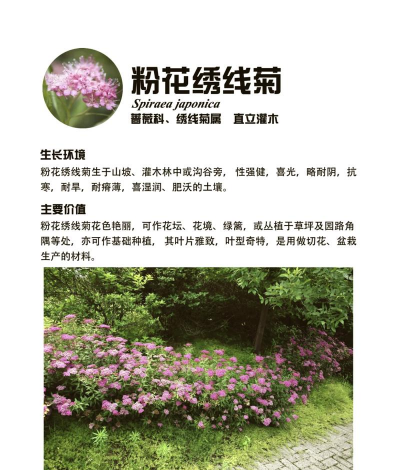 粉花绣线菊

Spiraea japonica

蔷薇科、绣线菊属 直立灌木

生长环境

粉花绣线菊生于山坡、灌木林中或沟谷旁，性强健，喜光，略耐阴，抗寒，耐旱，耐瘠薄，喜湿润、肥沃的土壤。

主要价值

粉花绣线菊花色艳丽，可作花坛、花境、绿篱，或丛植于草坪及园路角隅等处，亦可作基础种植，其叶片雅致，叶型奇特，是用做切花、盆栽生产的材料。